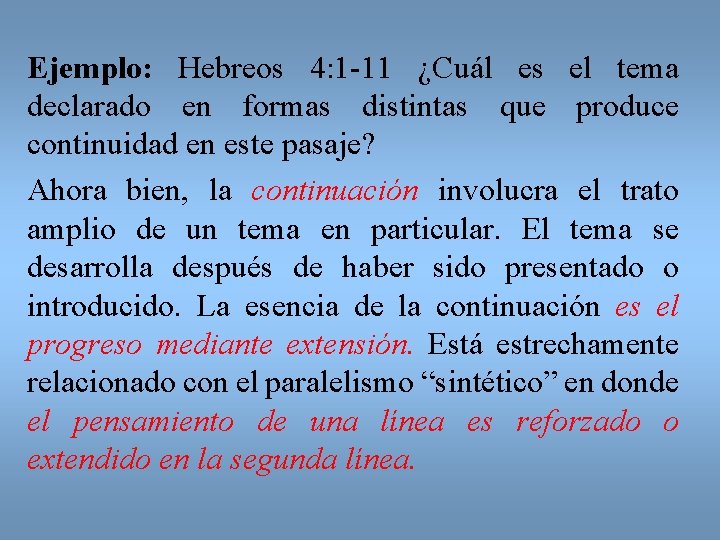 Ejemplo: Hebreos 4:1-11 ¿Cuál es el tema declarado en formas distintas que produce continuidad en este pasaje?

Ahora bien, la continuación involucra el trato amplio de un tema en particular. El tema se desarrolla después de haber sido presentado o introducido. La esencia de la continuación es el progreso mediante extensión. Está estrechamente relacionado con el paralelismo “sintético” en donde el pensamiento de una línea es reforzado o extendido en la segunda línea.